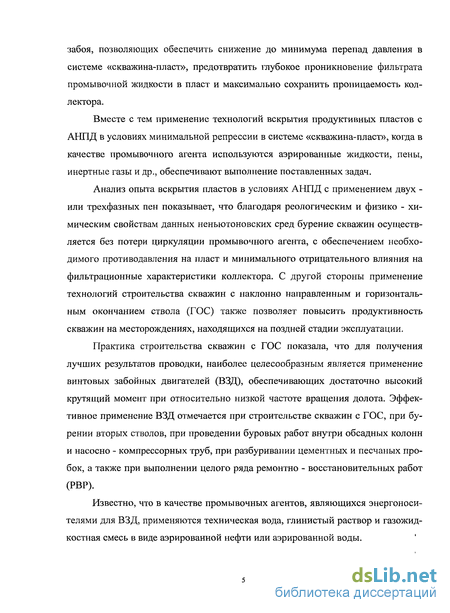 забоя, позволяющих обеспечить снижение до минимума перепад давления в системе «скважина-пласт», предотвратить глубокое проникновение фильтрата промывочной жидкости в пласт и максимально сохранить проницаемость коллектора.

Вместе с тем применение технологий вскрытия продуктивных пластов с АНПД в условиях минимальной репрессии в системе «скважина-пласт», когда в качестве промывочного агента используются аэрированные жидкости, пены, инертные газы и др., обеспечивают выполнение поставленных задач.

Анализ опыта вскрытия пластов в условиях АНПД с применением двух - или трехфазных пен показывает, что благодаря реологическим и физико - химическим свойствам данных неньютоновских сред бурение скважин осуществляется без потери циркуляции промывочного агента, с обеспечением необходимого противодавления на пласт и минимального отрицательного влияния на фильтрационные характеристики коллектора. С другой стороны применение технологий строительства скважин с наклонно направленным и горизонтальным окончанием ствола (ГОС) также позволяет повысить продуктивность скважин на месторождениях, находящихся на поздней стадии эксплуатации.

Практика строительства скважин с ГОС показала, что для получения лучших результатов проводки, наиболее целесообразным является применение винтовых забойных двигателей (ВЗД), обеспечивающих достаточно высокий крутящий момент при относительно низкой частоте вращения долота. Эффективное применение ВЗД отмечается при строительстве скважин с ГОС, при бурении вторых стволов, при проведении буровых работ внутри обсадных колонн и насосно - компрессорных труб, при разбуривании цементных и песчаных пробок, а также при выполнении целого ряда ремонтно - восстановительных работ (РВР).

Известно, что в качестве промывочных агентов, являющихся энергоносителями для ВЗД, применяются техническая вода, глинистый раствор и газожидкостная смесь в виде аэрированной нефти или аэрированной воды.

5

dsLib.net
библиотека диссертаций